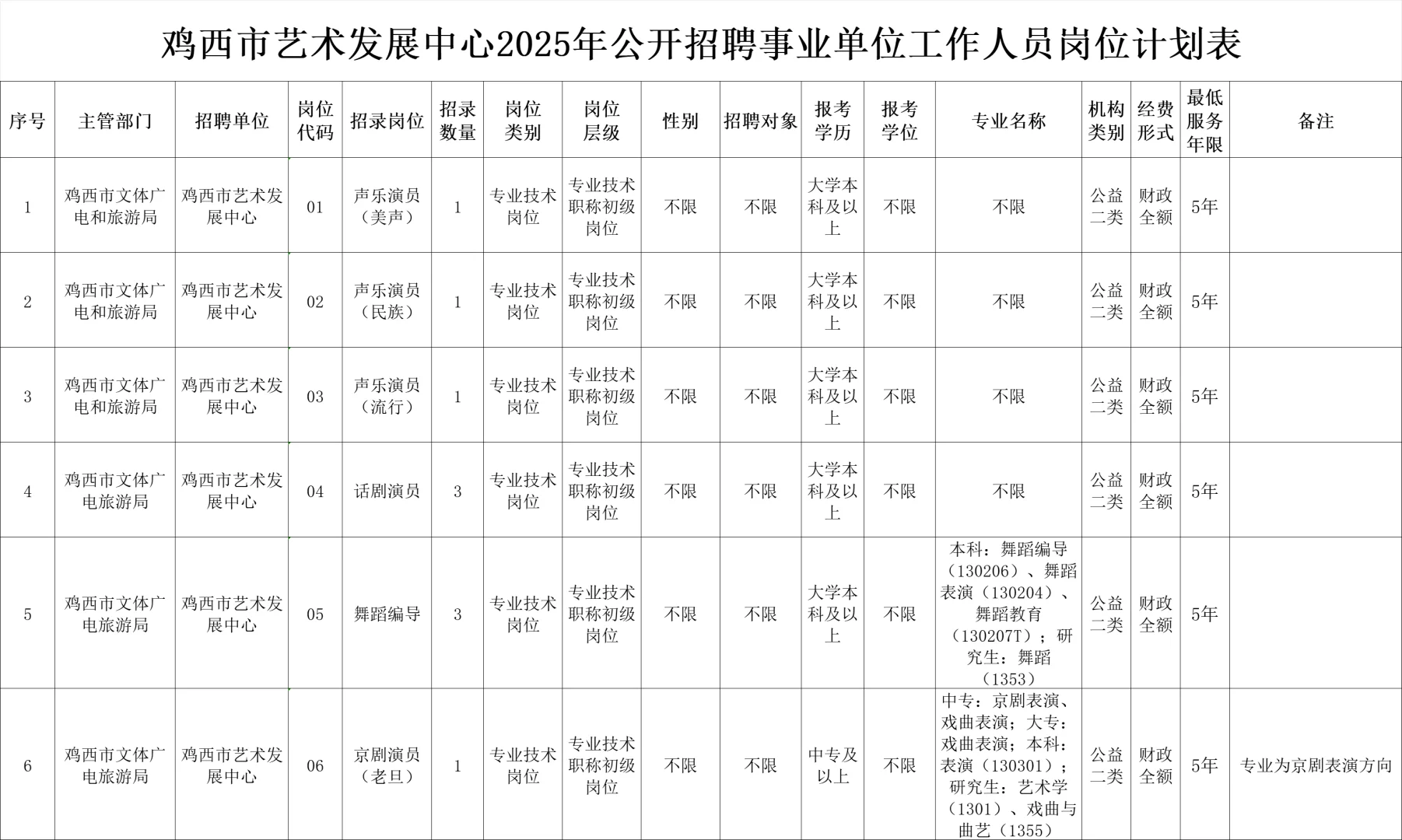 鸡西市艺术发展中心2025年公开招聘事业单位工作人员岗位计划表

| 序号 | 主管部门 | 招聘单位 | 岗位代码 | 招录岗位 | 招录数量 | 岗位类别 | 岗位层级 | 性别 | 招聘对象 | 报考学历 | 报考学位 | 专业名称 | 机构类别 | 经费形式 | 最低服务年限 | 备注 |
|---|---|---|---|---|---|---|---|---|---|---|---|---|---|---|---|---|
| 1 | 鸡西市文体广电和旅游局 | 鸡西市艺术发展中心 | 01 | 声乐演员（美声） | 1 | 专业技术岗位 | 专业技术职称初级岗位 | 不限 | 不限 | 大学本科及以上 | 不限 | 不限 | 公益二类 | 财政全额 | 5年 | |
| 2 | 鸡西市文体广电和旅游局 | 鸡西市艺术发展中心 | 02 | 声乐演员（民族） | 1 | 专业技术岗位 | 专业技术职称初级岗位 | 不限 | 不限 | 大学本科及以上 | 不限 | 不限 | 公益二类 | 财政全额 | 5年 | |
| 3 | 鸡西市文体广电和旅游局 | 鸡西市艺术发展中心 | 03 | 声乐演员（流行） | 1 | 专业技术岗位 | 专业技术职称初级岗位 | 不限 | 不限 | 大学本科及以上 | 不限 | 不限 | 公益二类 | 财政全额 | 5年 | |
| 4 | 鸡西市文体广电旅游局 | 鸡西市艺术发展中心 | 04 | 话剧演员 | 3 | 专业技术岗位 | 专业技术职称初级岗位 | 不限 | 不限 | 大学本科及以上 | 不限 | 不限 | 公益二类 | 财政全额 | 5年 | |
| 5 | 鸡西市文体广电旅游局 | 鸡西市艺术发展中心 | 05 | 舞蹈编导 | 3 | 专业技术岗位 | 专业技术职称初级岗位 | 不限 | 不限 | 大学本科及以上 | 不限 | 本科：舞蹈编导（130206）、舞蹈表演（130204）、舞蹈教育（130207T）；研究生：舞蹈（1353） | 公益二类 | 财政全额 | 5年 | |
| 6 | 鸡西市文体广电旅游局 | 鸡西市艺术发展中心 | 06 | 京剧演员（老旦） | 1 | 专业技术岗位 | 专业技术职称初级岗位 | 不限 | 不限 | 中专及以上 | 不限 | 中专：京剧表演、戏曲表演；大专：戏曲表演；本科：表演（130301）；研究生：艺术学（1301）、戏曲与曲艺（1355） | 公益二类 | 财政全额 | 5年 | 专业为京剧表演方向 |